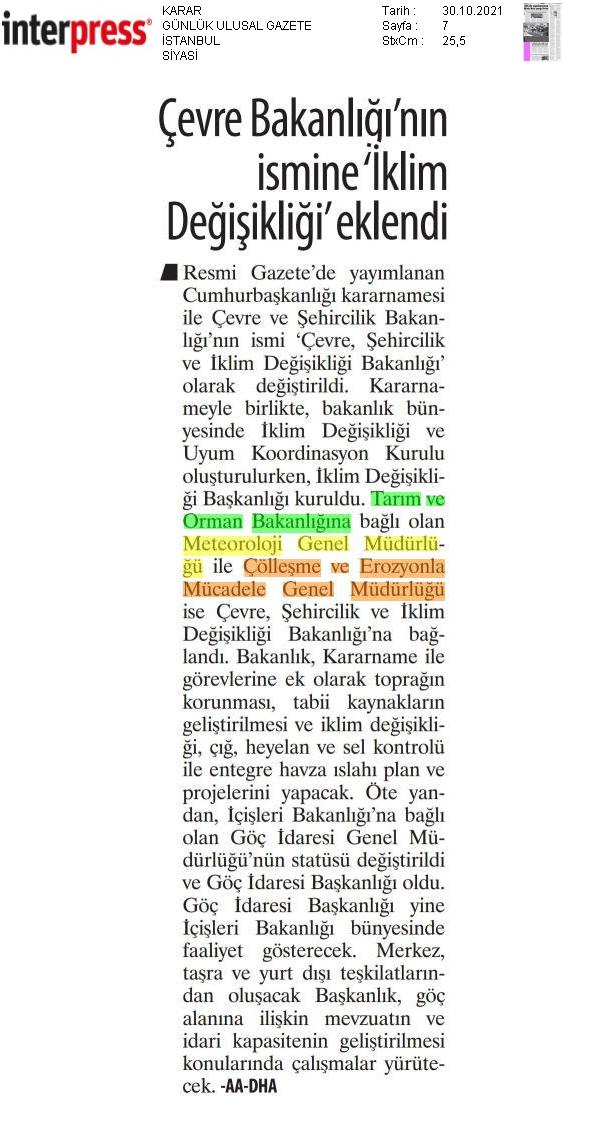 interpress®

KARAR
GÜNLÜK ULUSAL GAZETE
İSTANBUL
SİYASİ

Tarih : 30.10.2021
Sayfa : 7
StxCm : 25,5

Çevre Bakanlığı'nın ismine 'İklim Değişikliği' eklendi

Resmi Gazete'de yayımlanan Cumhurbaşkanlığı kararnamesi ile Çevre ve Şehircilik Bakanlığı'nın ismi 'Çevre, Şehircilik ve İklim Değişikliği Bakanlığı' olarak değiştirildi. Kararnameyle birlikte, bakanlık bünyesinde İklim Değişikliği ve Uyum Koordinasyon Kurulu oluşturulurken, İklim Değişikliği Başkanlığı kuruldu. Tarım ve Orman Bakanlığına bağlı olan Meteoroloji Genel Müdürlüğü ile Çölleşme ve Erozyonla Mücadele Genel Müdürlüğü ise Çevre, Şehircilik ve İklim Değişikliği Bakanlığı'na bağlandı. Bakanlık, Kararname ile görevlerine ek olarak toprağın korunması, tabii kaynakların geliştirilmesi ve iklim değişikliği, çığ, heyelan ve sel kontrolü ile entegre havza ıslahı plan ve projelerini yapacak. Öte yandan, İçişleri Bakanlığı'na bağlı olan Göç İdaresi Genel Müdürlüğü'nün statüsü değiştirildi ve Göç İdaresi Başkanlığı oldu. Göç İdaresi Başkanlığı yine İçişleri Bakanlığı bünyesinde faaliyet gösterecek. Merkez, taşra ve yurt dışı teşkilatlarından oluşacak Başkanlık, göç alanına ilişkin mevzuatın ve idari kapasitenin geliştirilmesi konularında çalışmalar yürütecek. -AA-DHA